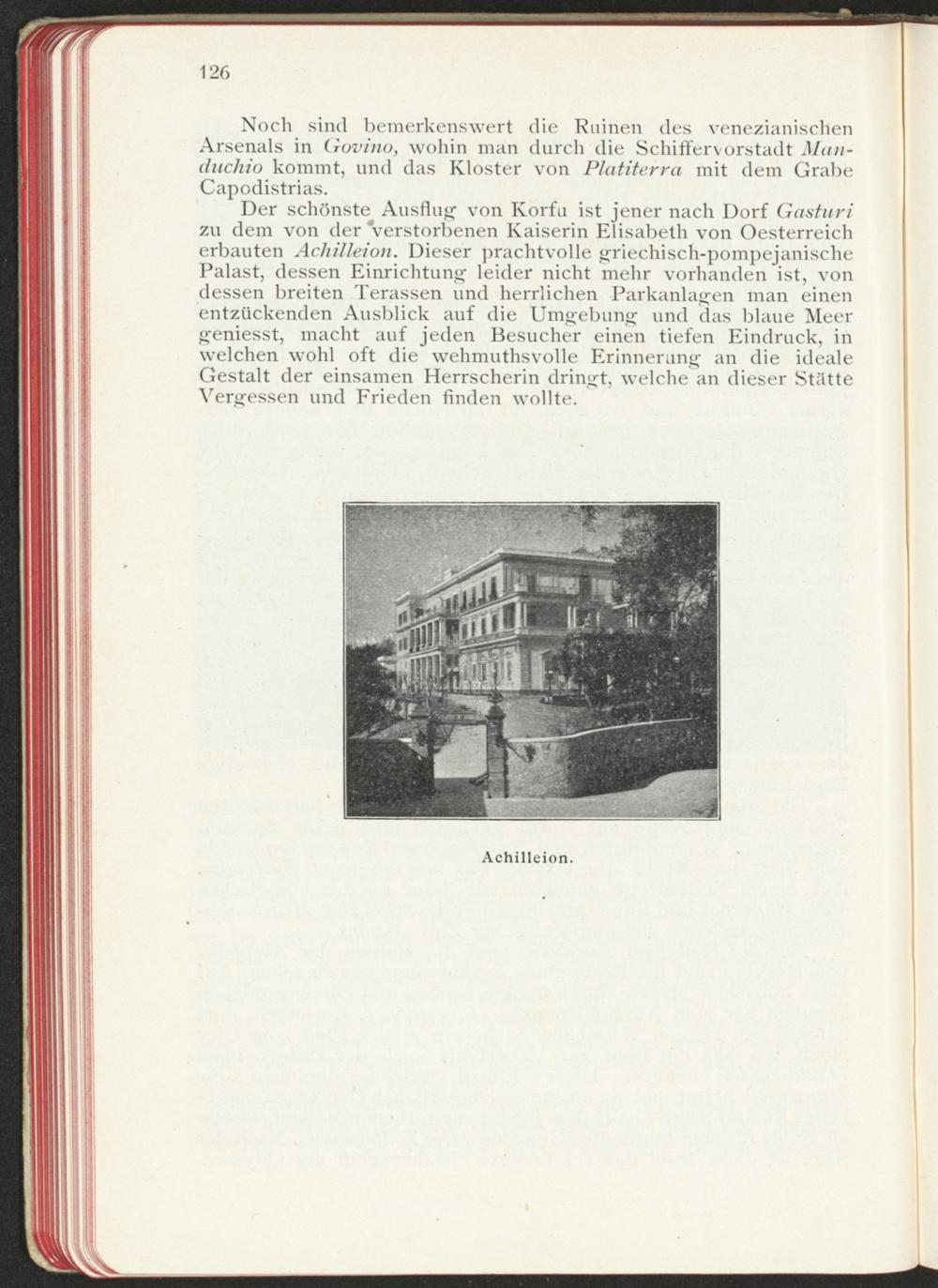 126

Noch sind bemerkenswert die Ruinen des venezianischen Arsenals in Govino, wohin man durch die Schiffervorstadt Manduchio kommt, und das Kloster von Platiterra mit dem Grabe Capodistrias.

Der schönste Ausflug von Korfu ist jener nach Dorf Gasturi zu dem von der verstorbenen Kaiserin Elisabeth von Oesterreich erbauten Achilleion. Dieser prachtvolle griechisch-pompejanische Palast, dessen Einrichtung leider nicht mehr vorhanden ist, von dessen breiten Terassen und herrlichen Parkanlagen man einen entzückenden Ausblick auf die Umgebung und das blaue Meer geniesst, macht auf jeden Besucher einen tiefen Eindruck, in welchen wohl oft die wehmuthsvolle Erinnerung an die ideale Gestalt der einsamen Herrscherin dringt, welche an dieser Stätte Vergessen und Frieden finden wollte.

Achilleion.